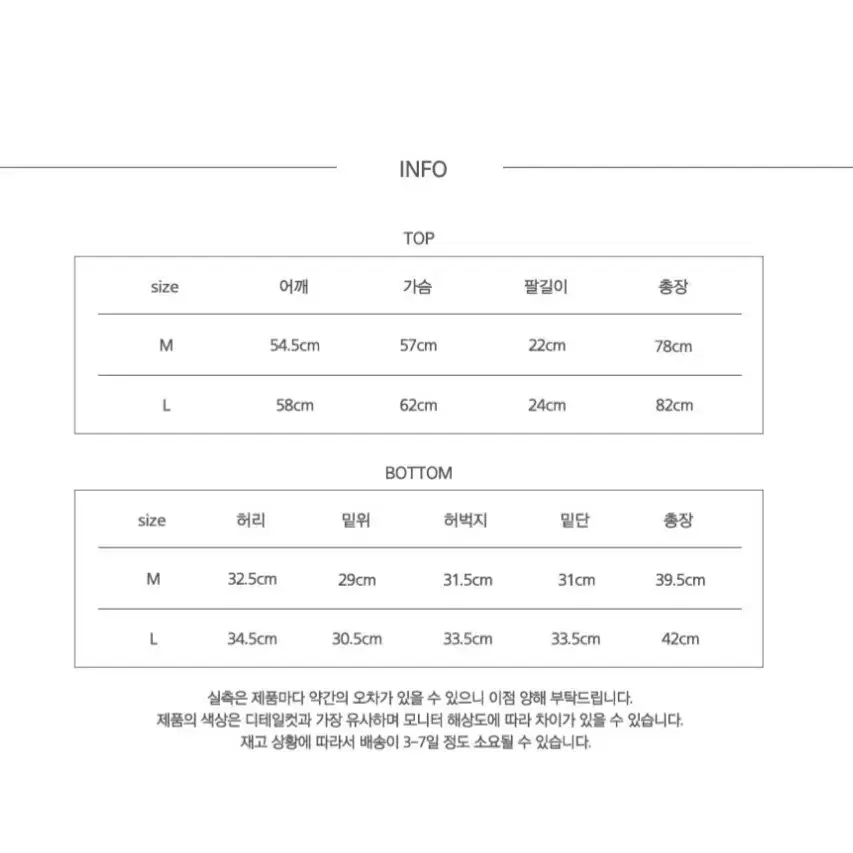 INFO

TOP

| size | 어깨 | 가슴 | 팔길이 | 총장 |
|---|---|---|---|---|
| M | 54.5cm | 57cm | 22cm | 78cm |
| L | 58cm | 62cm | 24cm | 82cm |

BOTTOM

| size | 허리 | 밑위 | 허벅지 | 밑단 | 총장 |
|---|---|---|---|---|---|
| M | 32.5cm | 29cm | 31.5cm | 31cm | 39.5cm |
| L | 34.5cm | 30.5cm | 33.5cm | 33.5cm | 42cm |

실측은 제품마다 약간의 오차가 있을 수 있으니 이점 양해 부탁드립니다.
제품의 색상은 디테일컷과 가장 유사하며 모니터 해상도에 따라 차이가 있을 수 있습니다.
재고 상황에 따라서 배송이 3-7일 정도 소요될 수 있습니다.